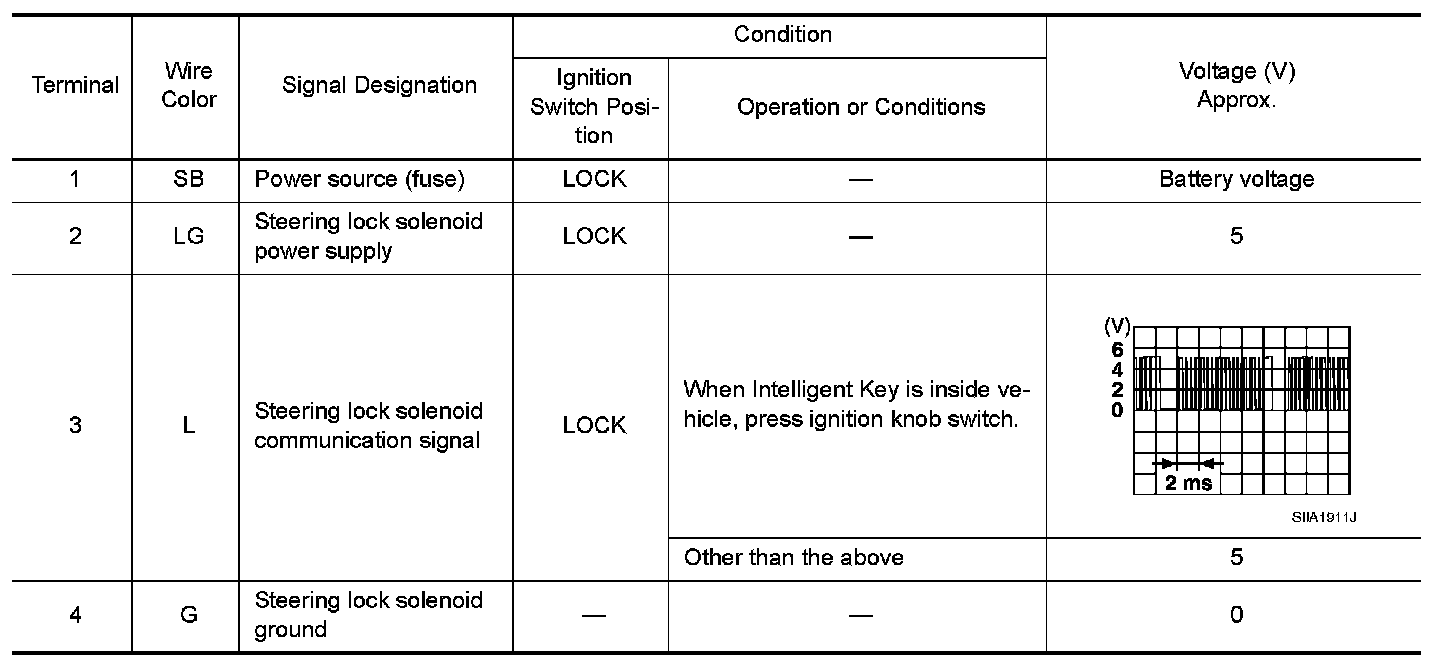 | Terminal | Wire Color | Signal Designation | Condition: Ignition Switch Position | Condition: Operation or Conditions | Voltage (V) Approx. |
|---|---|---|---|---|---|
| 1 | SB | Power source (fuse) | LOCK | — | Battery voltage |
| 2 | LG | Steering lock solenoid power supply | LOCK | — | 5 |
| 3 | L | Steering lock solenoid communication signal | LOCK | When Intelligent Key is inside vehicle, press ignition knob switch. | (V) 6 4 2 0 2 ms SIIA1911J |
| | | | | Other than the above | 5 |
| 4 | G | Steering lock solenoid ground | — | — | 0 |